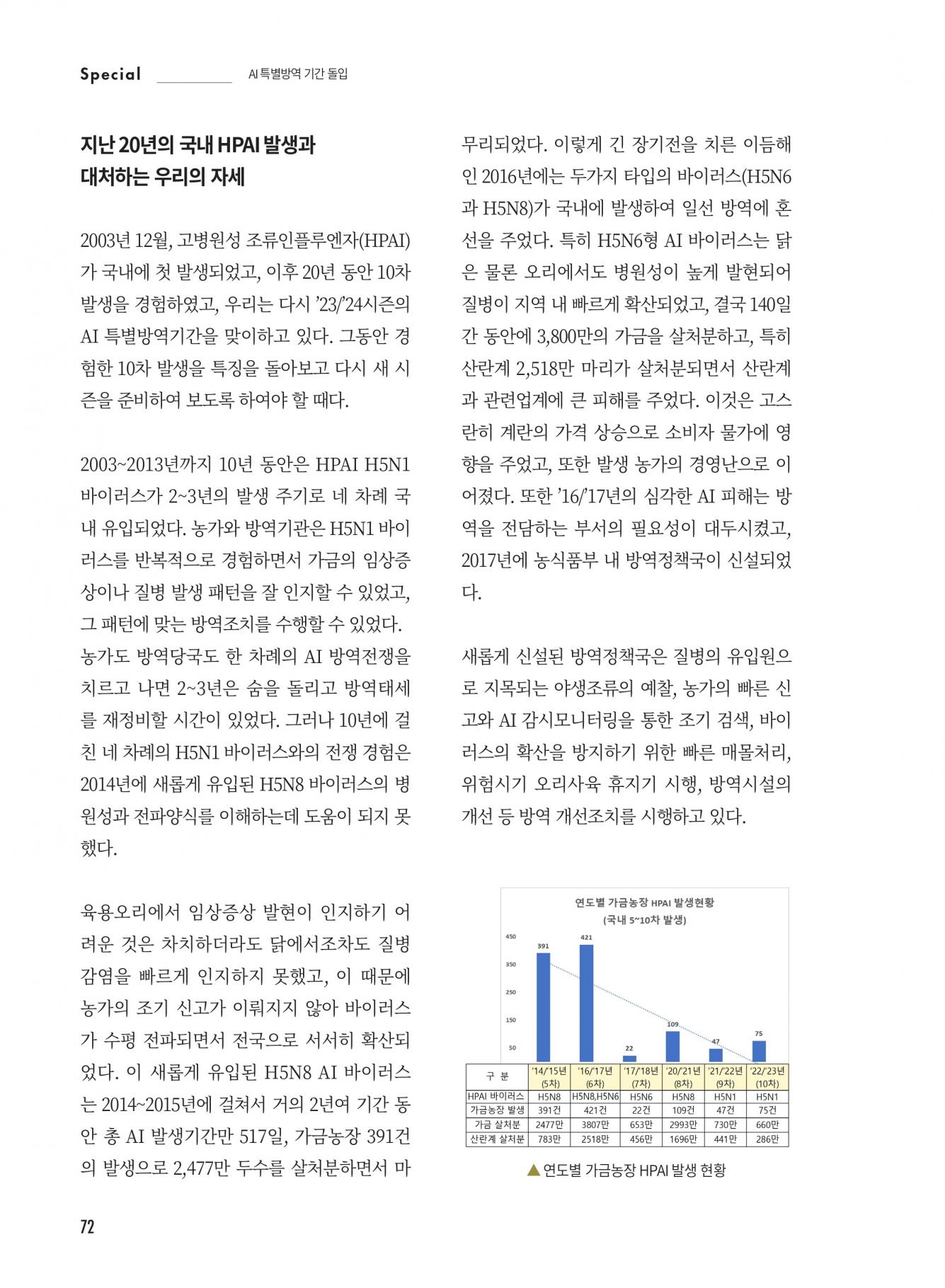 Special AI 특별방역 기간 돌입

지난 20년의 국내 HPAI 발생과 대처하는 우리의 자세

2003년 12월, 고병원성 조류인플루엔자(HPAI)가 국내에 첫 발생되었고, 이후 20년 동안 10차 발생을 경험하였고, 우리는 다시 '23/'24시즌의 AI 특별방역기간을 맞이하고 있다. 그동안 경험한 10차 발생을 특징을 돌아보고 다시 새 시즌을 준비하여 보도록 하여야 할 때다.

2003~2013년까지 10년 동안은 HPAI H5N1 바이러스가 2~3년의 발생 주기로 네 차례 국내 유입되었다. 농가와 방역기관은 H5N1 바이러스를 반복적으로 경험하면서 가금의 임상증상이나 질병 발생 패턴을 잘 인지할 수 있었고, 그 패턴에 맞는 방역조치를 수행할 수 있었다. 농가도 방역당국도 한 차례의 AI 방역전쟁을 치르고 나면 2~3년은 숨을 돌리고 방역태세를 재정비할 시간이 있었다. 그러나 10년에 걸친 네 차례의 H5N1 바이러스와의 전쟁 경험은 2014년에 새롭게 유입된 H5N8 바이러스의 병원성과 전파양식를 이해하는데 도움이 되지 못했다.

육용오리에서 임상증상 발현이 인지하기 어려운 것은 차치하더라도 닭에서조차도 질병 감염을 빠르게 인지하지 못했고, 이 때문에 농가의 조기 신고가 이뤄지지 않아 바이러스가 수평 전파되면서 전국으로 서서히 확산되었다. 이 새롭게 유입된 H5N8 AI 바이러스는 2014~2015년에 걸쳐서 거의 2년여 기간 동안 총 AI 발생기간만 517일, 가금농장 391건의 발생으로 2,477만 두수를 살처분하면서 마무리되었다. 이렇게 긴 장기전을 치른 이듬해인 2016년에는 두가지 타입의 바이러스(H5N6과 H5N8)가 국내에 발생하여 일선 방역에 혼선을 주었다. 특히 H5N6형 AI 바이러스는 닭은 물론 오리에서도 병원성이 높게 발현되어 질병이 지역 내 빠르게 확산되었고, 결국 140일간 동안에 3,800만의 가금을 살처분하고, 특히 산란계 2,518만 마리가 살처분되면서 산란계과 관련업계에 큰 피해를 주었다. 이것은 고스란히 계란의 가격 상승으로 소비자 물가에 영향을 주었고, 또한 발생 농가의 경영난으로 이어졌다. 또한 '16/'17년의 심각한 AI 피해는 방역을 전담하는 부서의 필요성이 대두시켰고, 2017년에 농식품부 내 방역정책국이 신설되었다.

새롭게 신설된 방역정책국은 질병의 유입원으로 지목되는 야생조류의 예찰, 농가의 빠른 신고와 AI 감시모니터링을 통한 조기 검색, 바이러스의 확산을 방지하기 위한 빠른 매몰처리, 위험시기 오리사육 휴지기 시행, 방역시설의 개선 등 방역 개선조치를 시행하고 있다.

연도별 가금농장 HPAI 발생현황
(국내 5~10차 발생)

450
350
250
150
50
391 421 22 109 47 75

| 구 분 | '14/'15년 (5차) | '16/'17년 (6차) | '17/'18년 (7차) | '20/'21년 (8차) | '21/'22년 (9차) | '22/'23년 (10차) |
|---|---|---|---|---|---|---|
| HPAI 바이러스 | H5N8 | H5N8,H5N6 | H5N6 | H5N8 | H5N1 | H5N1 |
| 가금농장 발생 | 391건 | 421건 | 22건 | 109건 | 47건 | 75건 |
| 가금 살처분 | 2477만 | 3807만 | 653만 | 2993만 | 730만 | 660만 |
| 산란계 살처분 | 783만 | 2518만 | 456만 | 1696만 | 441만 | 286만 |

▲ 연도별 가금농장 HPAI 발생 현황

72